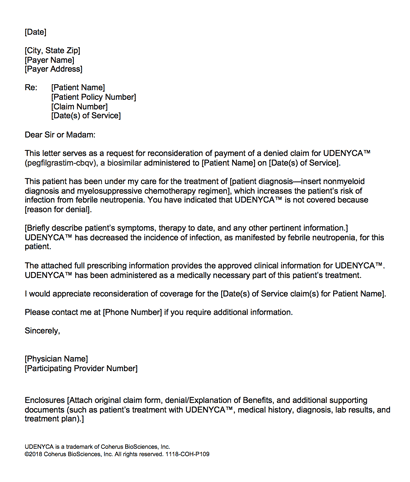 [Date]

[City, State Zip]
[Payer Name]
[Payer Address]

Re: [Patient Name]
[Patient Policy Number]
[Claim Number]
[Date(s) of Service]

Dear Sir or Madam:

This letter serves as a request for reconsideration of payment of a denied claim for UDENYCA™ (pegfilgrastim-cbqv), a biosimilar administered to [Patient Name] on [Date(s) of Service].

This patient has been under my care for the treatment of [patient diagnosis—insert nonmyeloid diagnosis and myelosuppressive chemotherapy regimen], which increases the patient's risk of infection from febrile neutropenia. You have indicated that UDENYCA™ is not covered because [reason for denial].

[Briefly describe patient's symptoms, therapy to date, and any other pertinent information.] UDENYCA™ has decreased the incidence of infection, as manifested by febrile neutropenia, for this patient.

The attached full prescribing information provides the approved clinical information for UDENYCA™. UDENYCA™ has been administered as a medically necessary part of this patient's treatment.

I would appreciate reconsideration of coverage for the [Date(s) of Service claim(s) for Patient Name].

Please contact me at [Phone Number] if you require additional information.

Sincerely,

[Physician Name]
[Participating Provider Number]

Enclosures [Attach original claim form, denial/Explanation of Benefits, and additional supporting documents (such as patient's treatment with UDENYCA™, medical history, diagnosis, lab results, and treatment plan).]

UDENYCA is a trademark of Coherus BioSciences, Inc.
©2018 Coherus BioSciences, Inc. All rights reserved. 1118-COH-P109